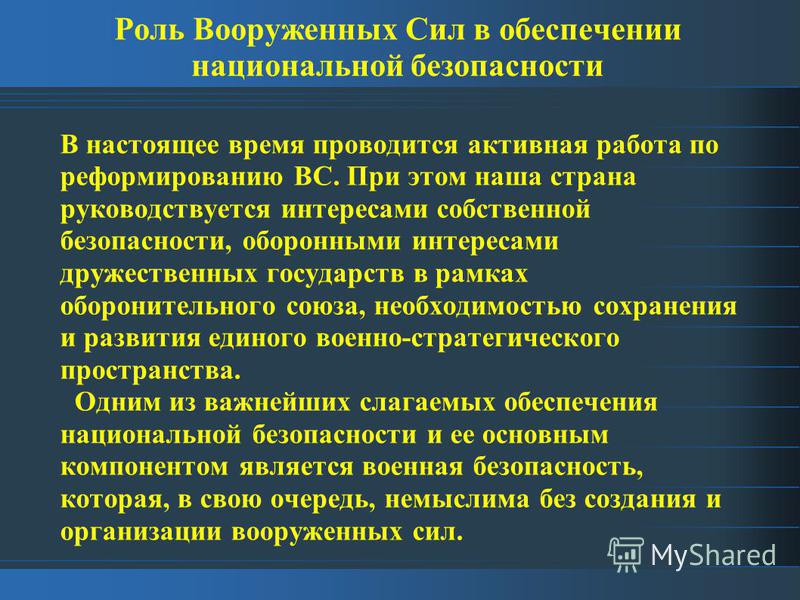 Роль Вооруженных Сил в обеспечении национальной безопасности

В настоящее время проводится активная работа по реформированию ВС. При этом наша страна руководствуется интересами собственной безопасности, оборонными интересами дружественных государств в рамках оборонительного союза, необходимостью сохранения и развития единого военно-стратегического пространства.

Одним из важнейших слагаемых обеспечения национальной безопасности и ее основным компонентом является военная безопасность, которая, в свою очередь, немыслима без создания и организации вооруженных сил.

MyShared